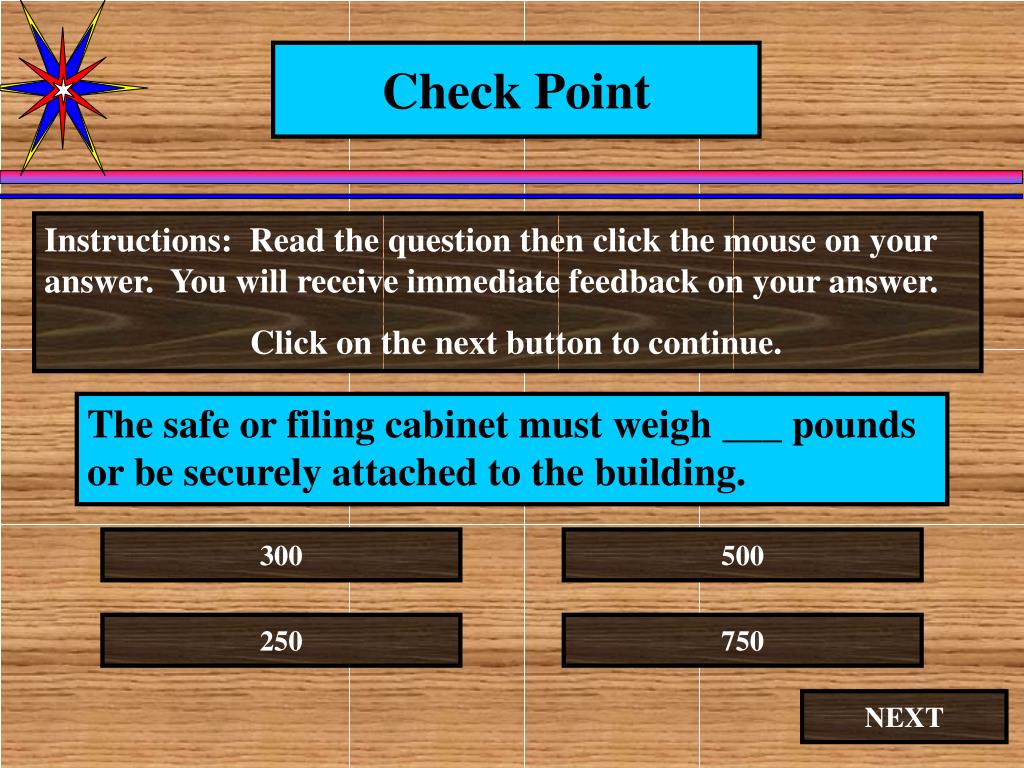 Check Point

Instructions: Read the question then click the mouse on your answer. You will receive immediate feedback on your answer.

Click on the next button to continue.

The safe or filing cabinet must weigh ___ pounds or be securely attached to the building.

300

500

250

750

NEXT